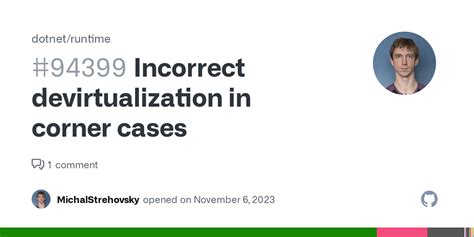 dotnet/runtime

#94399 Incorrect devirtualization in corner cases

1 comment

MichalStrehovsky opened on November 6, 2023